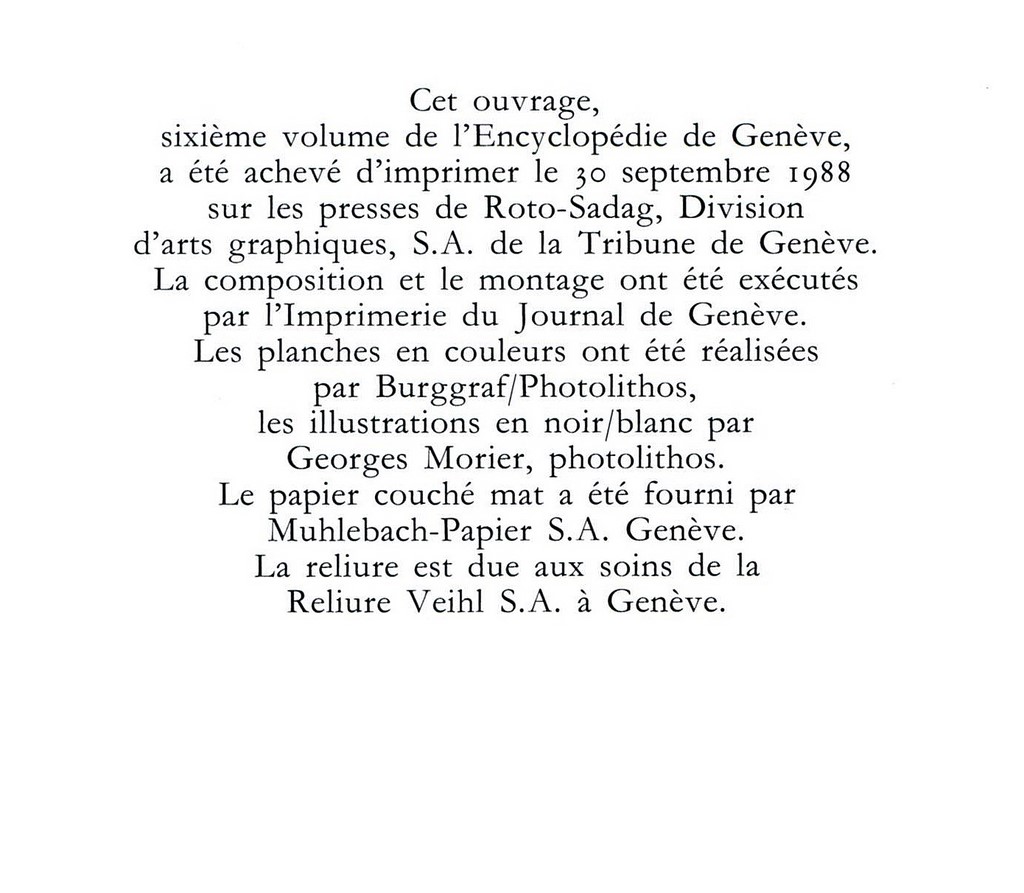 Cet ouvrage,
sixième volume de l'Encyclopédie de Genève,
a été achevé d'imprimer le 30 septembre 1988
sur les presses de Roto-Sadag, Division
d'arts graphiques, S.A. de la Tribune de Genève.
La composition et le montage ont été exécutés
par l'Imprimerie du Journal de Genève.
Les planches en couleurs ont été réalisées
par Burggraf/Photolithos,
les illustrations en noir/blanc par
Georges Morier, photolithos.
Le papier couché mat a été fourni par
Muhlebach-Papier S.A. Genève.
La reliure est due aux soins de la
Reliure Veihl S.A. à Genève.